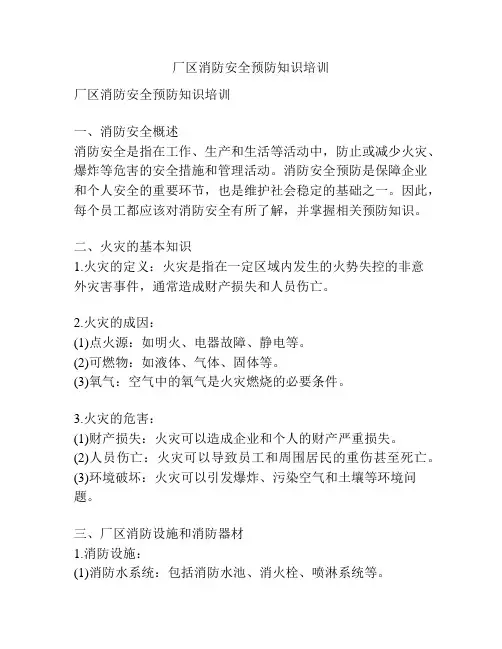 厂区消防安全预防知识培训

厂区消防安全预防知识培训

一、消防安全概述
消防安全是指在工作、生产和生活等活动中，防止或减少火灾、爆炸等危害的安全措施和管理活动。消防安全预防是保障企业和个人安全的重要环节，也是维护社会稳定的基础之一。因此，每个员工都应该对消防安全有所了解，并掌握相关预防知识。

二、火灾的基本知识
1.火灾的定义：火灾是指在一定区域内发生的火势失控的非意外灾害事件，通常造成财产损失和人员伤亡。

2.火灾的成因：
(1)点火源：如明火、电器故障、静电等。
(2)可燃物：如液体、气体、固体等。
(3)氧气：空气中的氧气是火灾燃烧的必要条件。

3.火灾的危害：
(1)财产损失：火灾可以造成企业和个人的财产严重损失。
(2)人员伤亡：火灾可以导致员工和周围居民的重伤甚至死亡。
(3)环境破坏：火灾可以引发爆炸、污染空气和土壤等环境问题。

三、厂区消防设施和消防器材
1.消防设施：
(1)消防水系统：包括消防水池、消火栓、喷淋系统等。